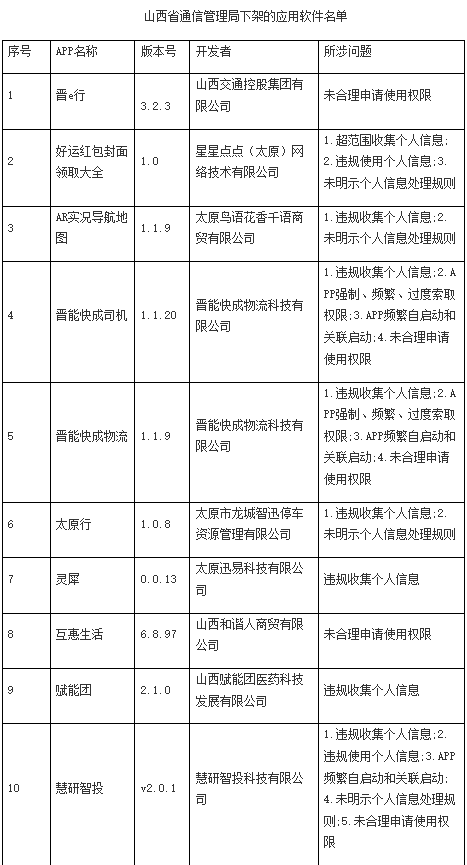 山西省通信管理局下架的应用软件名单

| 序号 | APP名称 | 版本号 | 开发者 | 所涉问题 |
|---|---|---|---|---|
| 1 | 晋e行 | 3.2.3 | 山西交通控股集团有限公司 | 未合理申请使用权限 |
| 2 | 好运红包封面领取大全 | 1.0 | 星星点点（太原）网络技术有限公司 | 1.超范围收集个人信息；2.违规使用个人信息；3.未明示个人信息处理规则 |
| 3 | AR实况导航地图 | 1.1.9 | 太原鸟语花香千语商贸有限公司 | 1.违规收集个人信息；2.未明示个人信息处理规则 |
| 4 | 晋能快成司机 | 1.1.20 | 晋能快成物流科技有限公司 | 1.违规收集个人信息；2.APP强制、频繁、过度索取权限；3.APP频繁自启动和关联启动；4.未合理申请使用权限 |
| 5 | 晋能快成物流 | 1.1.9 | 晋能快成物流科技有限公司 | 1.违规收集个人信息；2.APP强制、频繁、过度索取权限；3.APP频繁自启动和关联启动；4.未合理申请使用权限 |
| 6 | 太原行 | 1.0.8 | 太原市龙城智迅停车资源管理有限公司 | 1.违规收集个人信息；2.未明示个人信息处理规则 |
| 7 | 灵犀 | 0.0.13 | 太原迅易科技有限公司 | 违规收集个人信息 |
| 8 | 互惠生活 | 6.8.97 | 山西和谐人商贸有限公司 | 未合理申请使用权限 |
| 9 | 赋能团 | 2.1.0 | 山西赋能团医药科技发展有限公司 | 违规收集个人信息 |
| 10 | 慧研智投 | v2.0.1 | 慧研智投科技有限公司 | 1.违规收集个人信息；2.违规使用个人信息；3.APP频繁自启动和关联启动；4.未明示个人信息处理规则；5.未合理申请使用权限 |